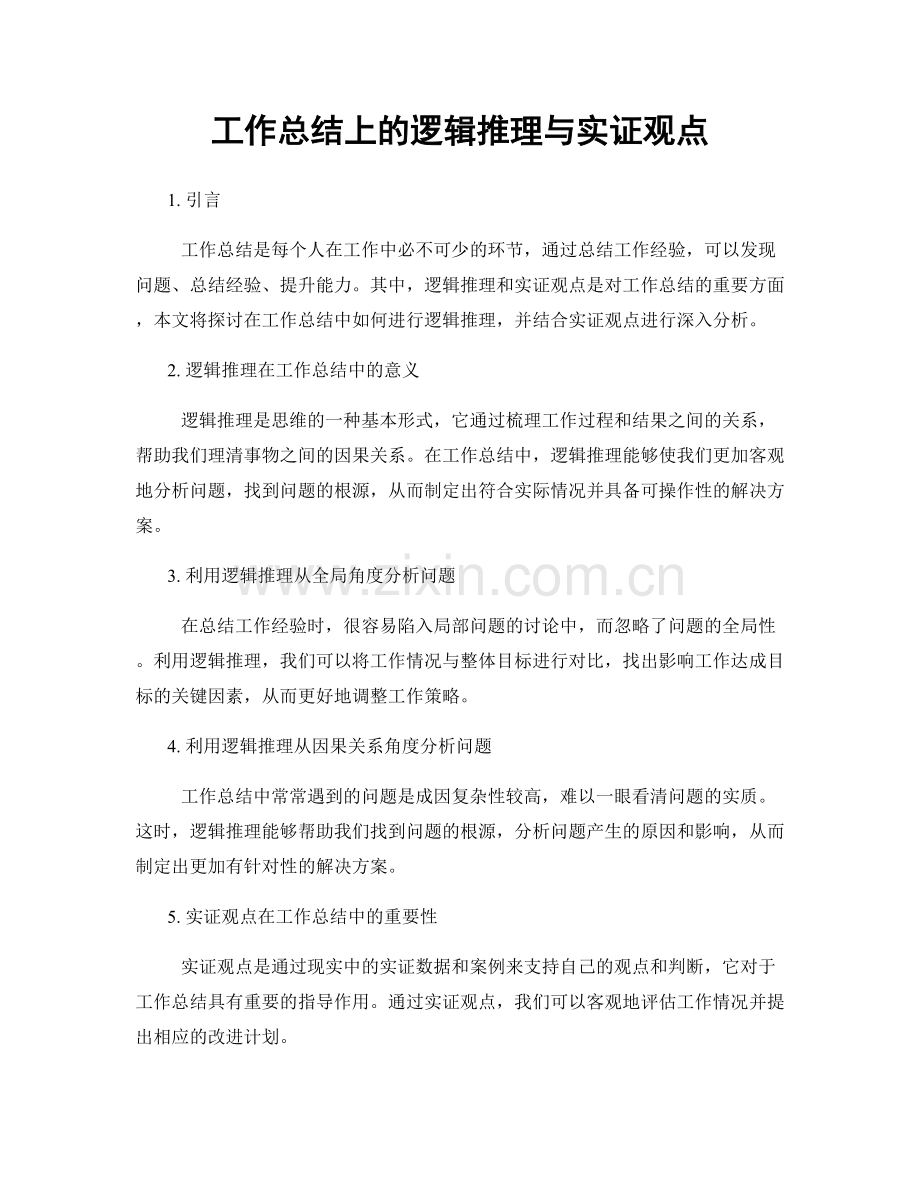 工作总结上的逻辑推理与实证观点

1.引言

工作总结是每个人在工作中必不可少的环节，通过总结工作经验，可以发现问题、总结经验、提升能力。其中，逻辑推理和实证观点是对工作总结的重要方面，本文将探讨在工作总结中如何进行逻辑推理，并结合实证观点进行深入分析。

2.逻辑推理在工作总结中的意义

逻辑推理是思维的一种基本形式，它通过梳理工作过程和结果之间的关系，帮助我们理清事物之间的因果关系。在工作总结中，逻辑推理能够使我们更加客观地分析问题，找到问题的根源，从而制定出符合实际情况并具备可操作性的解决方案。

3.利用逻辑推理从全局角度分析问题

在总结工作经验时，很容易陷入局部问题的讨论中，而忽略了问题的全局性。利用逻辑推理，我们可以将工作情况与整体目标进行对比，找出影响工作达成目标的关键因素，从而更好地调整工作策略。

4.利用逻辑推理从因果关系角度分析问题

工作总结中常常遇到的问题是成因复杂性较高，难以一眼看清问题的实质。这时，逻辑推理能够帮助我们找到问题的根源，分析问题产生的原因和影响，从而制定出更加有针对性的解决方案。

5.实证观点在工作总结中的重要性

实证观点是通过现实中的实证数据和案例来支持自己的观点和判断，它对于工作总结具有重要的指导作用。通过实证观点，我们可以客观地评估工作情况并提出相应的改进计划。

www.zixin.com.cn